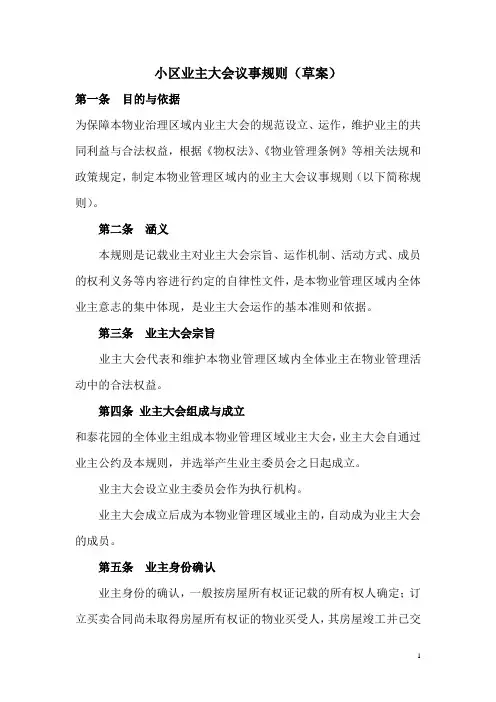 小区业主大会议事规则（草案）

第一条　目的与依据

为保障本物业治理区域内业主大会的规范设立、运作，维护业主的共同利益与合法权益，根据《物权法》、《物业管理条例》等相关法规和政策规定，制定本物业管理区域内的业主大会议事规则（以下简称规则）。

第二条　涵义

本规则是记载业主对业主大会宗旨、运作机制、活动方式、成员的权利义务等内容进行约定的自律性文件，是本物业管理区域内全体业主意志的集中体现，是业主大会运作的基本准则和依据。

第三条　业主大会宗旨

业主大会代表和维护本物业管理区域内全体业主在物业管理活动中的合法权益。

第四条　业主大会组成与成立

和泰花园的全体业主组成本物业管理区域业主大会，业主大会自通过业主公约及本规则，并选举产生业主委员会之日起成立。

业主大会设立业主委员会作为执行机构。

业主大会成立后成为本物业管理区域业主的，自动成为业主大会的成员。

第五条　业主身份确认

业主身份的确认，一般按房屋所有权证记载的所有权人确定；订立买卖合同尚未取得房屋所有权证的物业买受人，其房屋竣工并已交

1